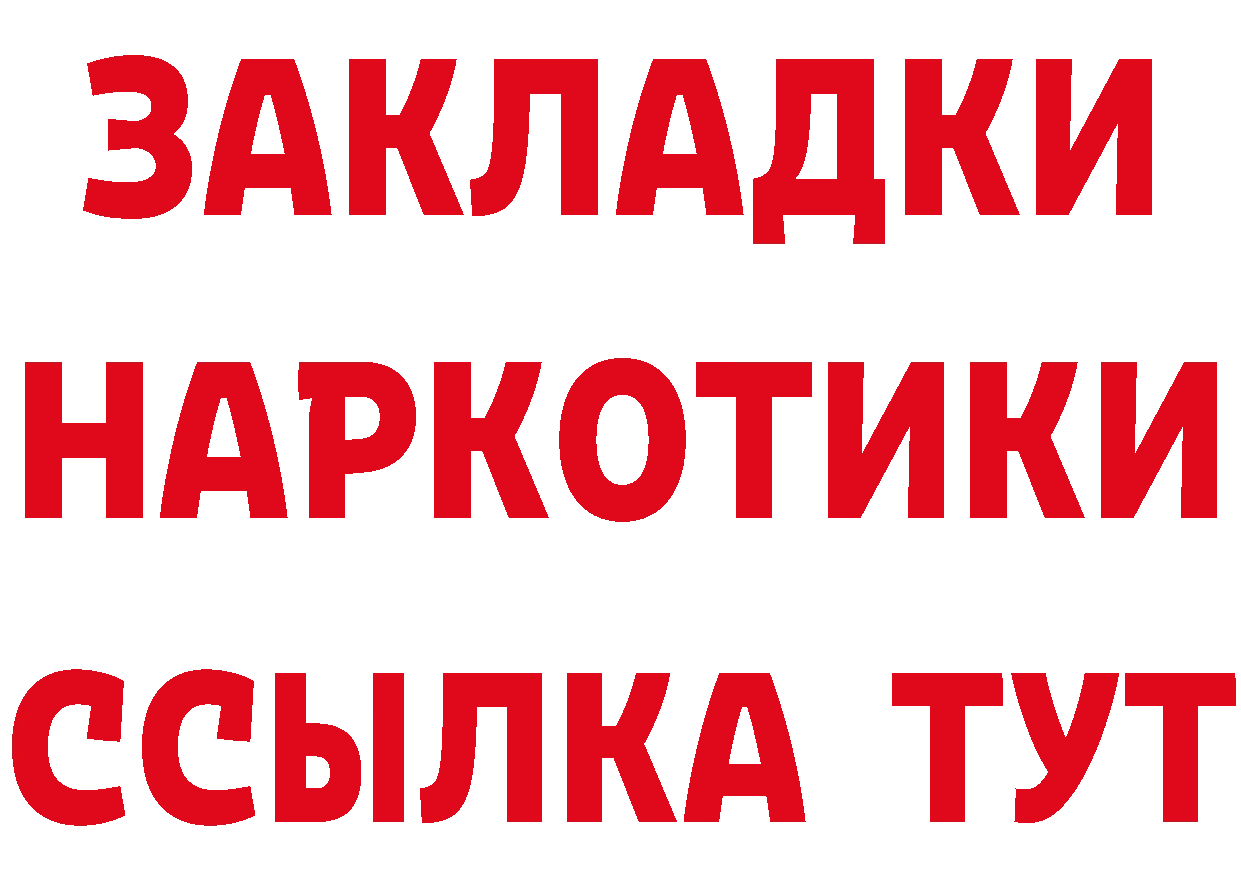 ЗАКЛАДКИ НАРКОТИКИ ССЫЛКА ТУТ